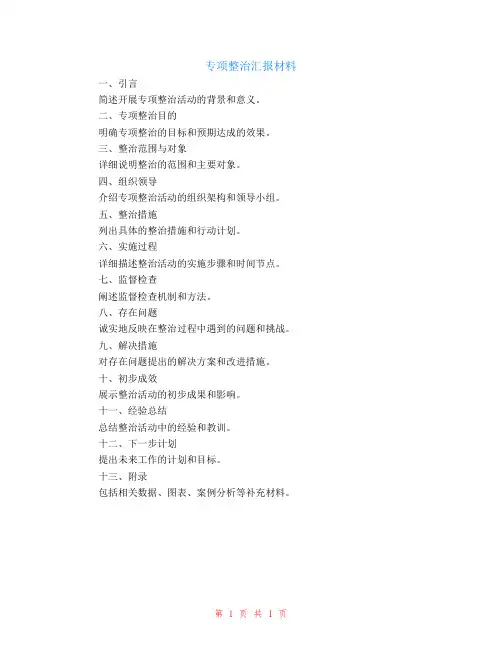 专项整治汇报材料

一、引言

简述开展专项整治活动的背景和意义。

二、专项整治目的

明确专项整治的目标和预期达成的效果。

三、整治范围与对象

详细说明整治的范围和主要对象。

四、组织领导

介绍专项整治活动的组织架构和领导小组。

五、整治措施

列出具体的整治措施和行动计划。

六、实施过程

详细描述整治活动的实施步骤和时间节点。

七、监督检查

阐述监督检查机制和方法。

八、存在问题

诚实地反映在整治过程中遇到的问题和挑战。

九、解决措施

对存在问题提出的解决方案和改进措施。

十、初步成效

展示整治活动的初步成果和影响。

十一、经验总结

总结整治活动中的经验和教训。

十二、下一步计划

提出未来工作的计划和目标。

十三、附录

包括相关数据、图表、案例分析等补充材料。

第 1 页 共 1 页